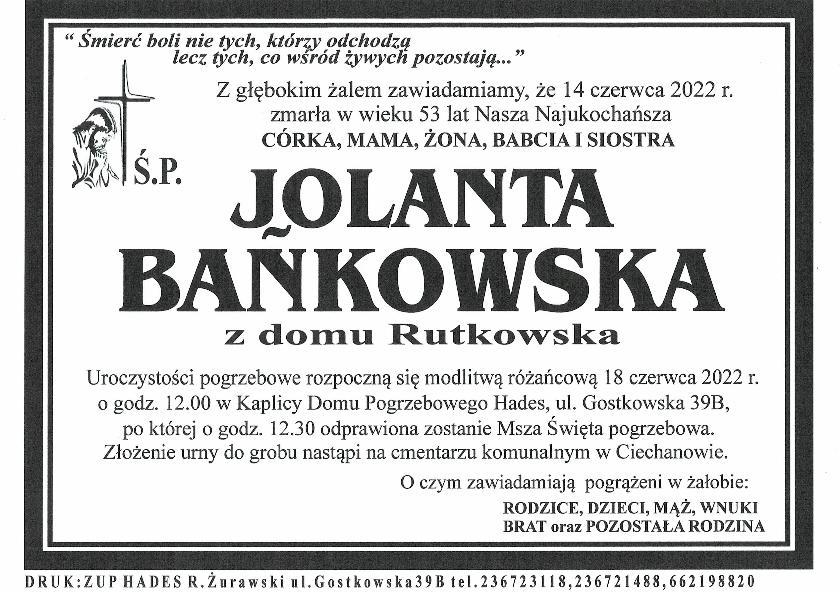 " Śmierć boli nie tych, którzy odchodzą
lecz tych, co wśród żywych pozostają..."

Z głębokim żalem zawiadamiamy, że 14 czerwca 2022 r. zmarła w wieku 53 lat Nasza Najukochańsza
CÓRKA, MAMA, ŻONA, BABCIA I SIOSTRA

Ś.P.

JOLANTA
BAŃKOWSKA
z domu Rutkowska

Uroczystości pogrzebowe rozpoczną się modlitwą różańcową 18 czerwca 2022 r. o godz. 12.00 w Kaplicy Domu Pogrzebowego Hades, ul. Gostkowska 39B, po której o godz. 12.30 odprawiona zostanie Msza Święta pogrzebowa. Złożenie urny do grobu nastąpi na cmentarzu komunalnym w Ciechanowie.

O czym zawiadamiają pogrążeni w żałobie:
RODZICE, DZIECI, MĄŻ, WNUKI
BRAT oraz POZOSTAŁA RODZINA

DRUK:ZUP HADES R.Żurawski ul.Gostkowska39B tel.236723118,236721488,662198820